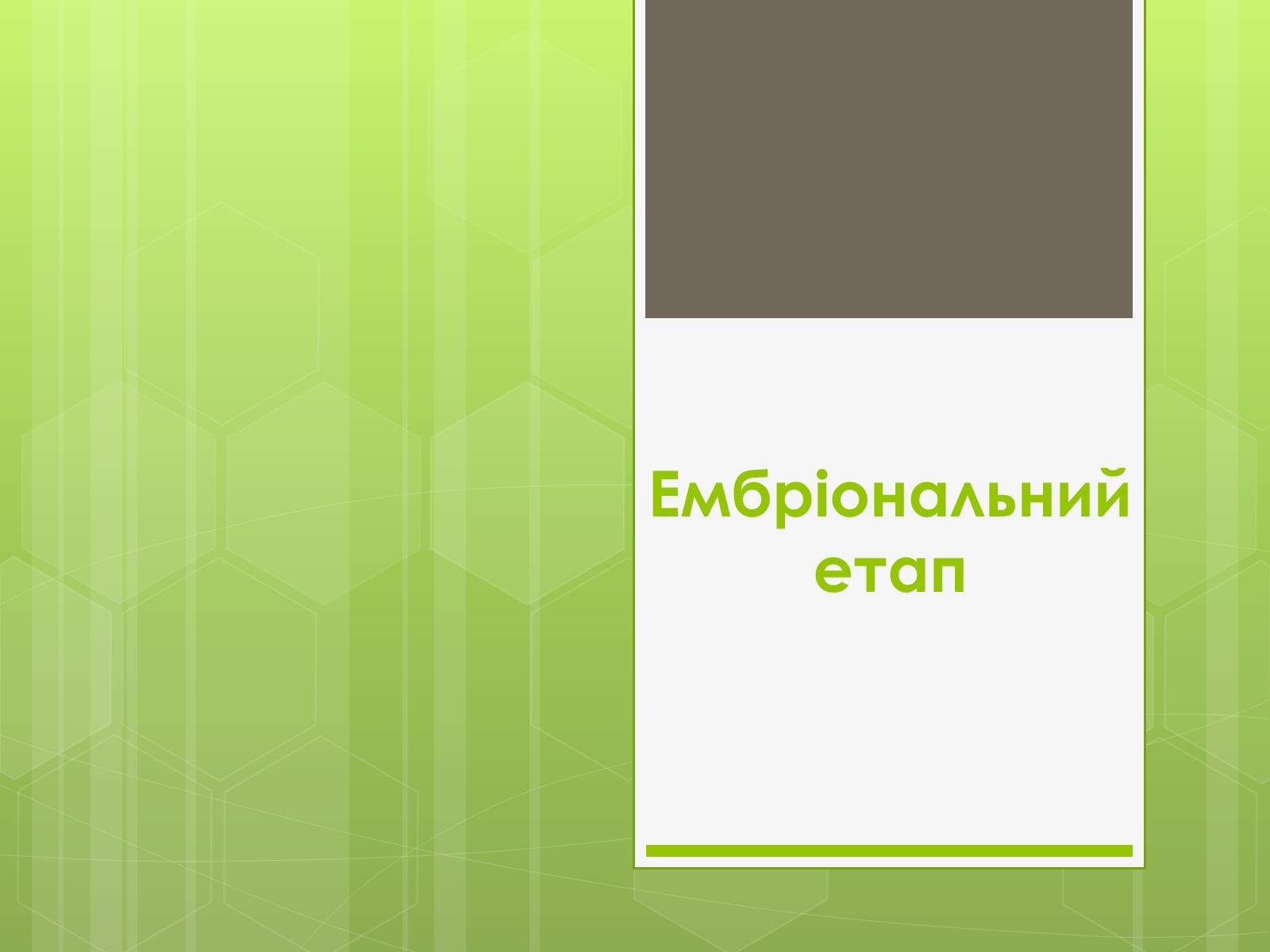 Ембріональний етап